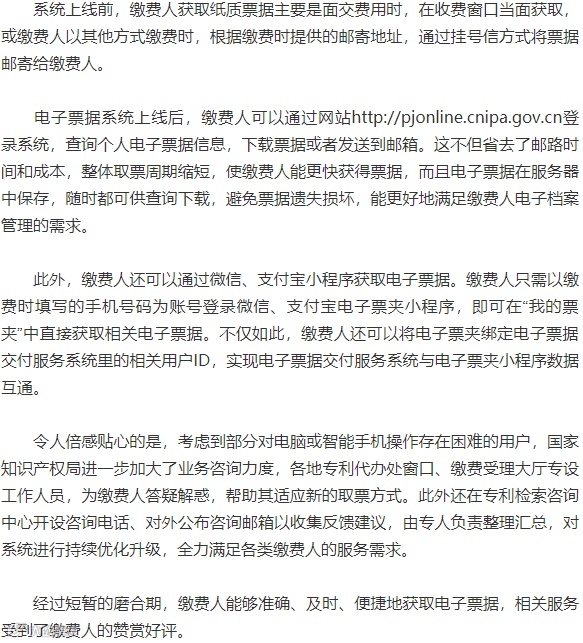 系统上线前，缴费人获取纸质票据主要是面交费用时，在收费窗口当面获取，或缴费人以其他方式缴费时，根据缴费时提供的邮寄地址，通过挂号信方式将票据邮寄给缴费人。

电子票据系统上线后，缴费人可以通过网站http://pjonline.cnipa.gov.cn登录系统，查询个人电子票据信息，下载票据或者发送到邮箱。这不但省去了邮路时间和成本，整体取票周期缩短，使缴费人能更快获得票据，而且电子票据在服务器中保存，随时都可供查询下载，避免票据遗失损坏，能更好地满足缴费人电子档案管理的需求。

此外，缴费人还可以通过微信、支付宝小程序获取电子票据。缴费人只需以缴费时填写的手机号码为账号登录微信、支付宝电子票夹小程序，即可在“我的票夹”中直接获取相关电子票据。不仅如此，缴费人还可以将电子票夹绑定电子票据交付服务系统里的相关用户ID，实现电子票据交付服务系统与电子票夹小程序数据互通。

令人倍感贴心的是，考虑到部分对电脑或智能手机操作存在困难的用户，国家知识产权局进一步加大了业务咨询力度，各地专利代办处窗口、缴费受理大厅专设工作人员，为缴费人答疑解惑，帮助其适应新的取票方式。此外还在专利检索咨询中心开设咨询电话、对外公布咨询邮箱以收集反馈建议，由专人负责整理汇总，对系统进行持续优化升级，全力满足各类缴费人的服务需求。

经过短暂的磨合期，缴费人能够准确、及时、便捷地获取电子票据，相关服务受到了缴费人的赞赏好评。